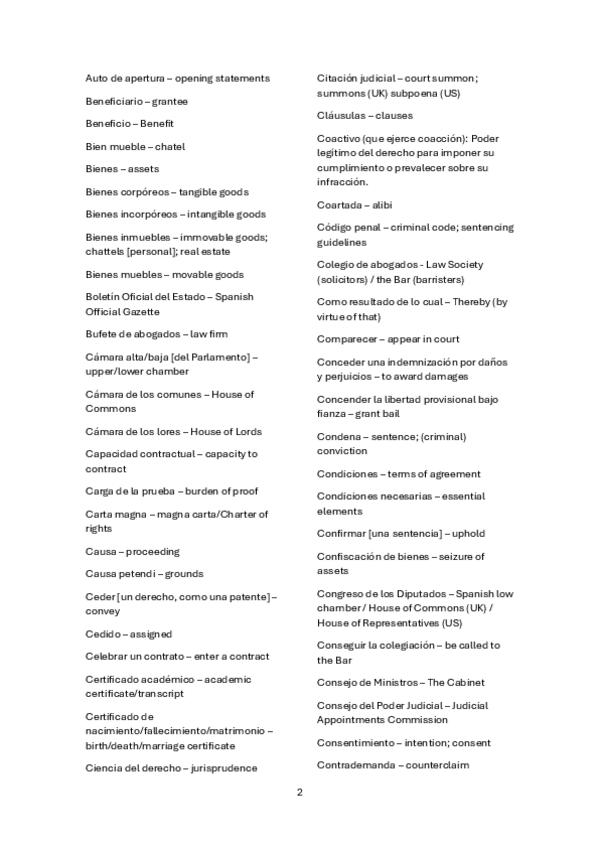 Auto de apertura – opening statements

Beneficiario – grantee

Beneficio – Benefit

Bien mueble – chatel

Bienes – assets

Bienes corpóreos – tangible goods

Bienes incorpóreos – intangible goods

Bienes inmuebles – immovable goods; chattels [personal]; real estate

Bienes muebles – movable goods

Boletín Oficial del Estado – Spanish Official Gazette

Bufete de abogados – law firm

Cámara alta/baja [del Parlamento] – upper/lower chamber

Cámara de los comunes – House of Commons

Cámara de los lores – House of Lords

Capacidad contractual – capacity to contract

Carga de la prueba – burden of proof

Carta magna – magna carta/Charter of rights

Causa – proceeding

Causa petendi – grounds

Ceder [un derecho, como una patente] – convey

Cedido – assigned

Celebrar un contrato – enter a contract

Certificado académico – academic certificate/transcript

Certificado de nacimiento/fallecimiento/matrimonio – birth/death/marriage certificate

Ciencia del derecho – jurisprudence

Citación judicial – court summon; summons (UK) subpoena (US)

Cláusulas – clauses

Coactivo (que ejerce coacción): Poder legítimo del derecho para imponer su cumplimiento o prevalecer sobre su infracción.

Coartada – alibi

Código penal – criminal code; sentencing guidelines

Colegio de abogados - Law Society (solicitors) / the Bar (barristers)

Como resultado de lo cual – Thereby (by virtue of that)

Comparecer – appear in court

Conceder una indemnización por daños y perjuicios – to award damages

Concender la libertad provisional bajo fianza – grant bail

Condena – sentence; (criminal) conviction

Condiciones – terms of agreement

Condiciones necesarias – essential elements

Confirmar [una sentencia] – uphold

Confiscación de bienes – seizure of assets

Congreso de los Diputados – Spanish low chamber / House of Commons (UK) / House of Representatives (US)

Conseguir la colegiación – be called to the Bar

Consejo de Ministros – The Cabinet

Consejo del Poder Judicial – Judicial Appointments Commission

Consentimiento – intention; consent

Contrademanda – counterclaim

2